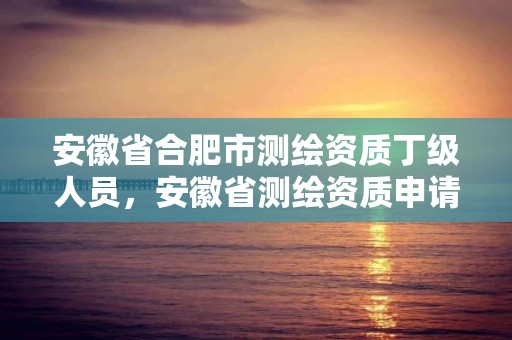 安徽省合肥市测绘资质丁级人员，安徽省测绘资质申请